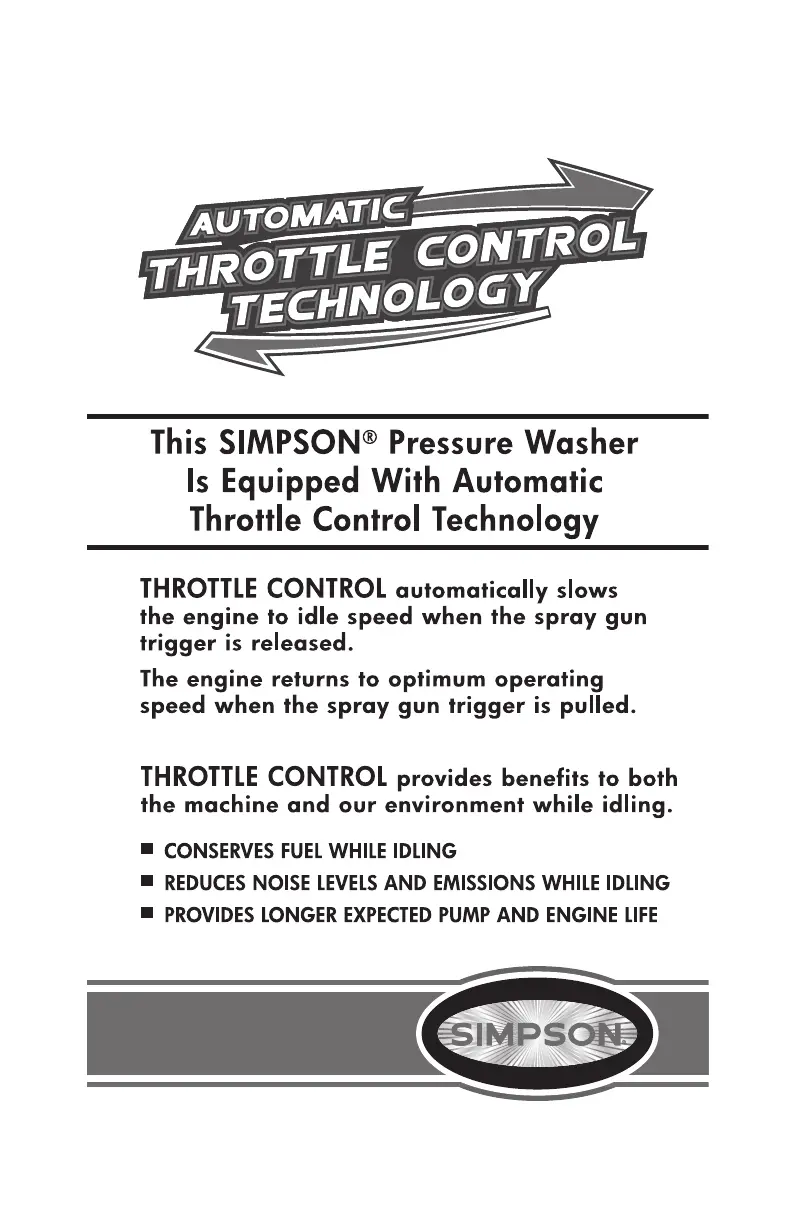 AUTOMATIC
THROTTLE CONTROL
TECHNOLOGY

This SIMPSON® Pressure Washer Is Equipped With Automatic Throttle Control Technology

THROTTLE CONTROL automatically slows the engine to idle speed when the spray gun trigger is released.

The engine returns to optimum operating speed when the spray gun trigger is pulled.

THROTTLE CONTROL provides benefits to both the machine and our environment while idling.

■ CONSERVES FUEL WHILE IDLING
■ REDUCES NOISE LEVELS AND EMISSIONS WHILE IDLING
■ PROVIDES LONGER EXPECTED PUMP AND ENGINE LIFE

SIMPSON®